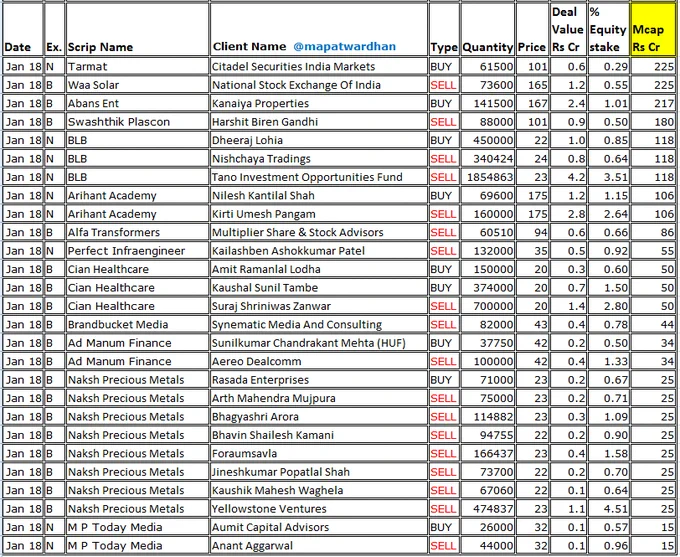 | Date | Ex. | Scrip Name | Client Name @mapatwardhan | Type | Quantity | Price | Deal Value Rs Cr | % Equity stake | Mcap Rs Cr |
|---|---|---|---|---|---|---|---|---|---|
| Jan 18 | N | Tarmat | Citadel Securities India Markets | BUY | 61500 | 101 | 0.6 | 0.29 | 225 |
| Jan 18 | B | Waa Solar | National Stock Exchange Of India | SELL | 73600 | 165 | 1.2 | 0.55 | 225 |
| Jan 18 | B | Abans Ent | Kanaiya Properties | BUY | 141500 | 167 | 2.4 | 1.01 | 217 |
| Jan 18 | B | Swashthik Plascon | Harshit Biren Gandhi | SELL | 88000 | 101 | 0.9 | 0.50 | 180 |
| Jan 18 | N | BLB | Dheeraj Lohia | BUY | 450000 | 22 | 1.0 | 0.85 | 118 |
| Jan 18 | N | BLB | Nishchaya Tradings | SELL | 340424 | 24 | 0.8 | 0.64 | 118 |
| Jan 18 | N | BLB | Tano Investment Opportunities Fund | SELL | 1854863 | 23 | 4.2 | 3.51 | 118 |
| Jan 18 | N | Arihant Academy | Nilesh Kantilal Shah | BUY | 69600 | 175 | 1.2 | 1.15 | 106 |
| Jan 18 | N | Arihant Academy | Kirti Umesh Pangam | SELL | 160000 | 175 | 2.8 | 2.64 | 106 |
| Jan 18 | B | Alfa Transformers | Multiplier Share & Stock Advisors | SELL | 60510 | 94 | 0.6 | 0.66 | 86 |
| Jan 18 | N | Perfect Infraengineer | Kailashben Ashokkumar Patel | SELL | 132000 | 35 | 0.5 | 0.92 | 55 |
| Jan 18 | B | Cian Healthcare | Amit Ramanlal Lodha | BUY | 150000 | 20 | 0.3 | 0.60 | 50 |
| Jan 18 | B | Cian Healthcare | Kaushal Sunil Tambe | BUY | 374000 | 20 | 0.7 | 1.50 | 50 |
| Jan 18 | B | Cian Healthcare | Suraj Shriniwas Zanwar | SELL | 700000 | 20 | 1.4 | 2.80 | 50 |
| Jan 18 | B | Brandbucket Media | Synematic Media And Consulting | SELL | 82000 | 43 | 0.4 | 0.78 | 44 |
| Jan 18 | B | Ad Manum Finance | Sunilkumar Chandrakant Mehta (HUF) | BUY | 37750 | 42 | 0.2 | 0.50 | 34 |
| Jan 18 | B | Ad Manum Finance | Aereo Dealcomm | SELL | 100000 | 42 | 0.4 | 1.33 | 34 |
| Jan 18 | B | Naksh Precious Metals | Rasada Enterprises | BUY | 71000 | 23 | 0.2 | 0.67 | 25 |
| Jan 18 | B | Naksh Precious Metals | Arth Mahendra Mujpura | SELL | 75000 | 23 | 0.2 | 0.71 | 25 |
| Jan 18 | B | Naksh Precious Metals | Bhagyashri Arora | SELL | 114882 | 23 | 0.3 | 1.09 | 25 |
| Jan 18 | B | Naksh Precious Metals | Bhavin Shailesh Kamani | SELL | 94755 | 22 | 0.2 | 0.90 | 25 |
| Jan 18 | B | Naksh Precious Metals | Foraumsavla | SELL | 166437 | 23 | 0.4 | 1.58 | 25 |
| Jan 18 | B | Naksh Precious Metals | Jineshkumar Popatlal Shah | SELL | 73700 | 22 | 0.2 | 0.70 | 25 |
| Jan 18 | B | Naksh Precious Metals | Kaushik Mahesh Waghela | SELL | 67060 | 22 | 0.1 | 0.64 | 25 |
| Jan 18 | B | Naksh Precious Metals | Yellowstone Ventures | SELL | 474837 | 23 | 1.1 | 4.51 | 25 |
| Jan 18 | N | M P Today Media | Aumit Capital Advisors | BUY | 26000 | 32 | 0.1 | 0.57 | 15 |
| Jan 18 | N | M P Today Media | Anant Aggarwal | SELL | 44000 | 32 | 0.1 | 0.96 | 15 |